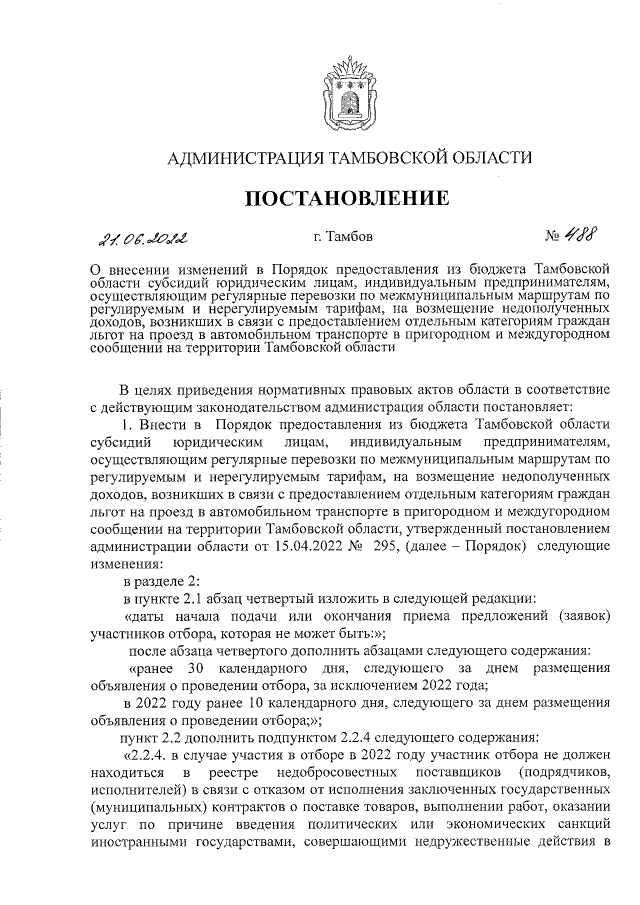 АДМИНИСТРАЦИЯ ТАМБОВСКОЙ ОБЛАСТИ

ПОСТАНОВЛЕНИЕ

21.06.2022 г. Тамбов № 488

О внесении изменений в Порядок предоставления из бюджета Тамбовской области субсидий юридическим лицам, индивидуальным предпринимателям, осуществляющим регулярные перевозки по межмуниципальным маршрутам по регулируемым и нерегулируемым тарифам, на возмещение недополученных доходов, возникших в связи с предоставлением отдельным категориям граждан льгот на проезд в автомобильном транспорте в пригородном и междугородном сообщении на территории Тамбовской области

В целях приведения нормативных правовых актов области в соответствие с действующим законодательством администрация области постановляет:

1. Внести в Порядок предоставления из бюджета Тамбовской области субсидий юридическим лицам, индивидуальным предпринимателям, осуществляющим регулярные перевозки по межмуниципальным маршрутам по регулируемым и нерегулируемым тарифам, на возмещение недополученных доходов, возникших в связи с предоставлением отдельным категориям граждан льгот на проезд в автомобильном транспорте в пригородном и междугородном сообщении на территории Тамбовской области, утвержденный постановлением администрации области от 15.04.2022 № 295, (далее – Порядок) следующие изменения:

в разделе 2:

в пункте 2.1 абзац четвертый изложить в следующей редакции:

«даты начала подачи или окончания приема предложений (заявок) участников отбора, которая не может быть:»;

после абзаца четвертого дополнить абзацами следующего содержания:

«ранее 30 календарного дня, следующего за днем размещения объявления о проведении отбора, за исключением 2022 года;

в 2022 году ранее 10 календарного дня, следующего за днем размещения объявления о проведении отбора;»;

пункт 2.2 дополнить подпунктом 2.2.4 следующего содержания:

«2.2.4. в случае участия в отборе в 2022 году участник отбора не должен находиться в реестре недобросовестных поставщиков (подрядчиков, исполнителей) в связи с отказом от исполнения заключенных государственных (муниципальных) контрактов о поставке товаров, выполнении работ, оказании услуг по причине введения политических или экономических санкций иностранными государствами, совершающими недружественные действия в